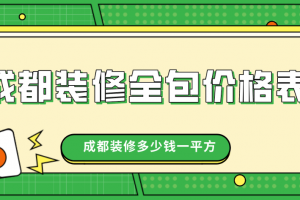 成都装修全包价格表

成都装修多少钱一平方